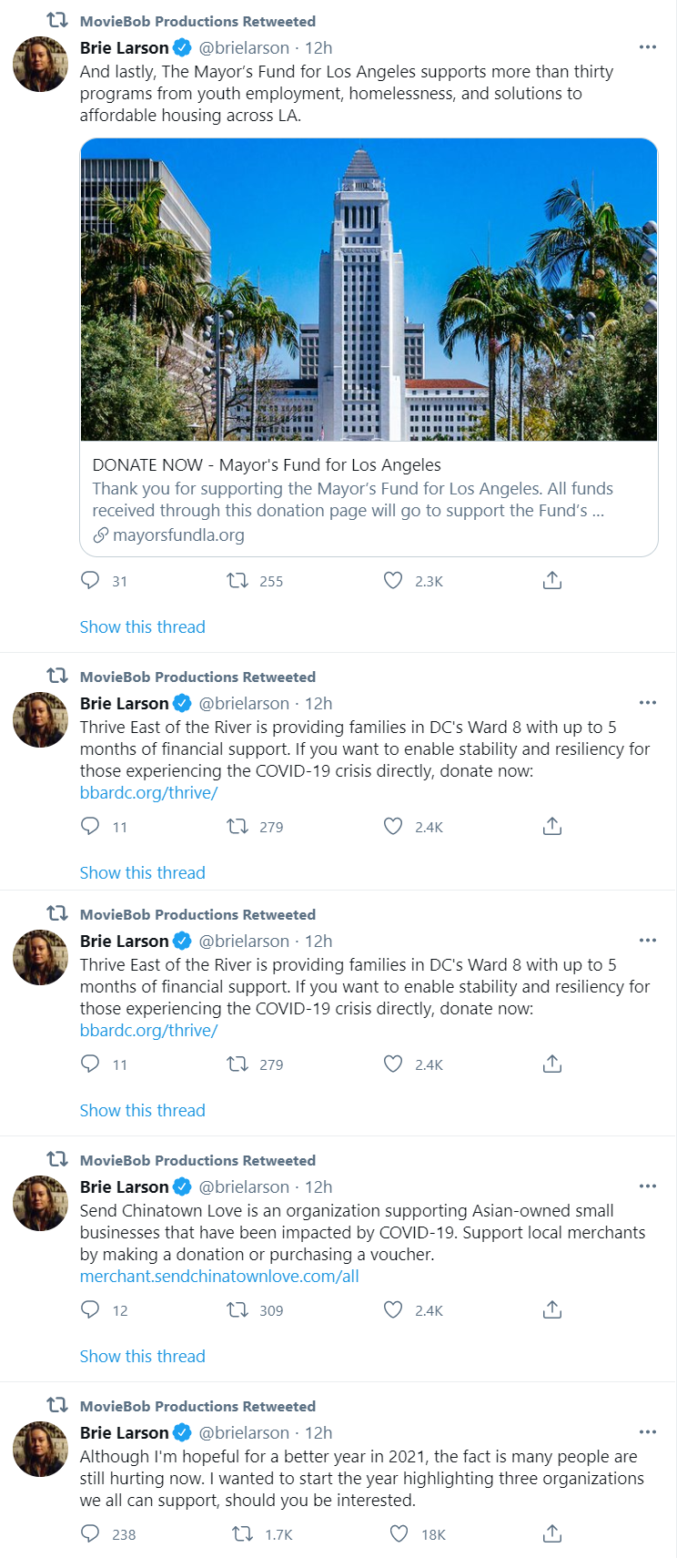 MovieBob Productions Retweeted

Brie Larson @brielarson · 12h

And lastly, The Mayor's Fund for Los Angeles supports more than thirty programs from youth employment, homelessness, and solutions to affordable housing across LA.

DONATE NOW - Mayor's Fund for Los Angeles

Thank you for supporting the Mayor's Fund for Los Angeles. All funds received through this donation page will go to support the Fund's ...

mayorsfundla.org

31 255 2.3K

Show this thread

MovieBob Productions Retweeted

Brie Larson @brielarson · 12h

Thrive East of the River is providing families in DC's Ward 8 with up to 5 months of financial support. If you want to enable stability and resiliency for those experiencing the COVID-19 crisis directly, donate now: bbardc.org/thrive/

11 279 2.4K

Show this thread

MovieBob Productions Retweeted

Brie Larson @brielarson · 12h

Thrive East of the River is providing families in DC's Ward 8 with up to 5 months of financial support. If you want to enable stability and resiliency for those experiencing the COVID-19 crisis directly, donate now: bbardc.org/thrive/

11 279 2.4K

Show this thread

MovieBob Productions Retweeted

Brie Larson @brielarson · 12h

Send Chinatown Love is an organization supporting Asian-owned small businesses that have been impacted by COVID-19. Support local merchants by making a donation or purchasing a voucher. merchant.sendchinatownlove.com/all

12 309 2.4K

Show this thread

MovieBob Productions Retweeted

Brie Larson @brielarson · 12h

Although I'm hopeful for a better year in 2021, the fact is many people are still hurting now. I wanted to start the year highlighting three organizations we all can support, should you be interested.

238 1.7K 18K